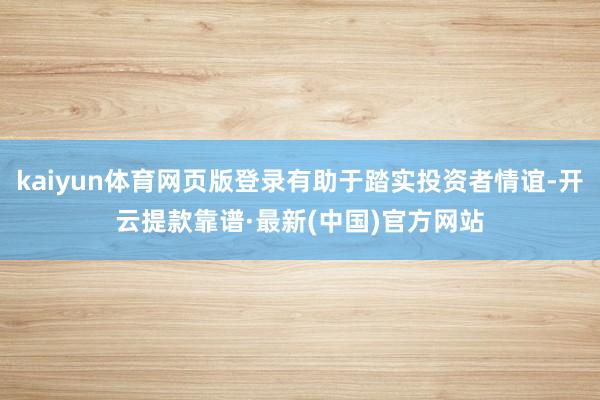 kaiyun体育网页版登录有助于踏实投资者情谊-开云提款靠谱·最新(中国)官方网站